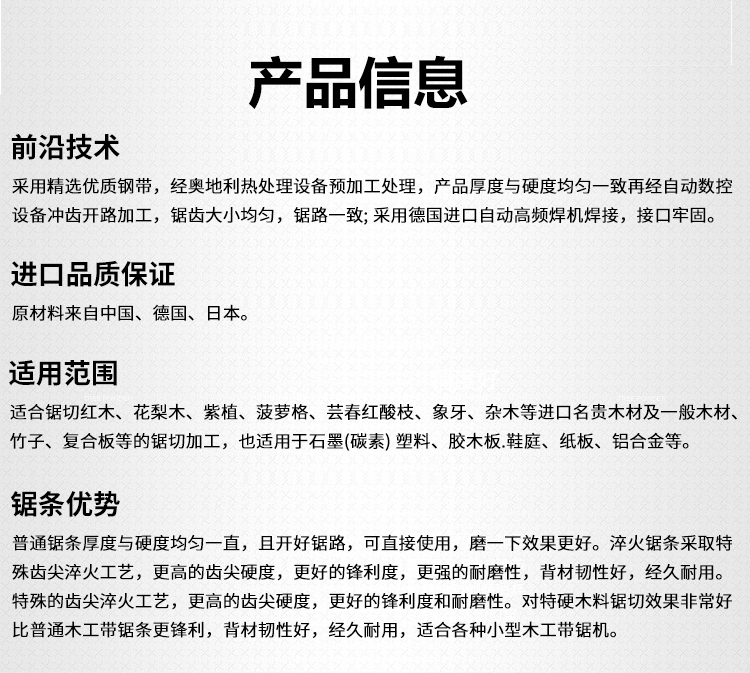 产品信息

前沿技术
采用精选优质钢带，经奥地利热处理设备预加工处理，产品厚度与硬度均匀一致再经自动数控设备冲齿开路加工，锯齿大小均匀，锯路一致; 采用德国进口自动高频焊机焊接，接口牢固。

进口品质保证
原材料来自中国、德国、日本。

适用范围
适合锯切红木、花梨木、紫植、菠萝格、芸春红酸枝、象牙、杂木等进口名贵木材及一般木材、竹子、复合板等的锯切加工，也适用于石墨(碳素) 塑料、胶木板.鞋庭、纸板、铝合金等。

锯条优势
普通锯条厚度与硬度均匀一直，且开好锯路，可直接使用，磨一下效果更好。淬火锯条采取特殊齿尖淬火工艺，更高的齿尖硬度，更好的锋利度，更强的耐磨性，背材韧性好，经久耐用。特殊的齿尖淬火工艺，更高的齿尖硬度，更好的锋利度和耐磨性。对特硬木料锯切效果非常好比普通木工带锯条更锋利，背材韧性好，经久耐用，适合各种小型木工带锯机。